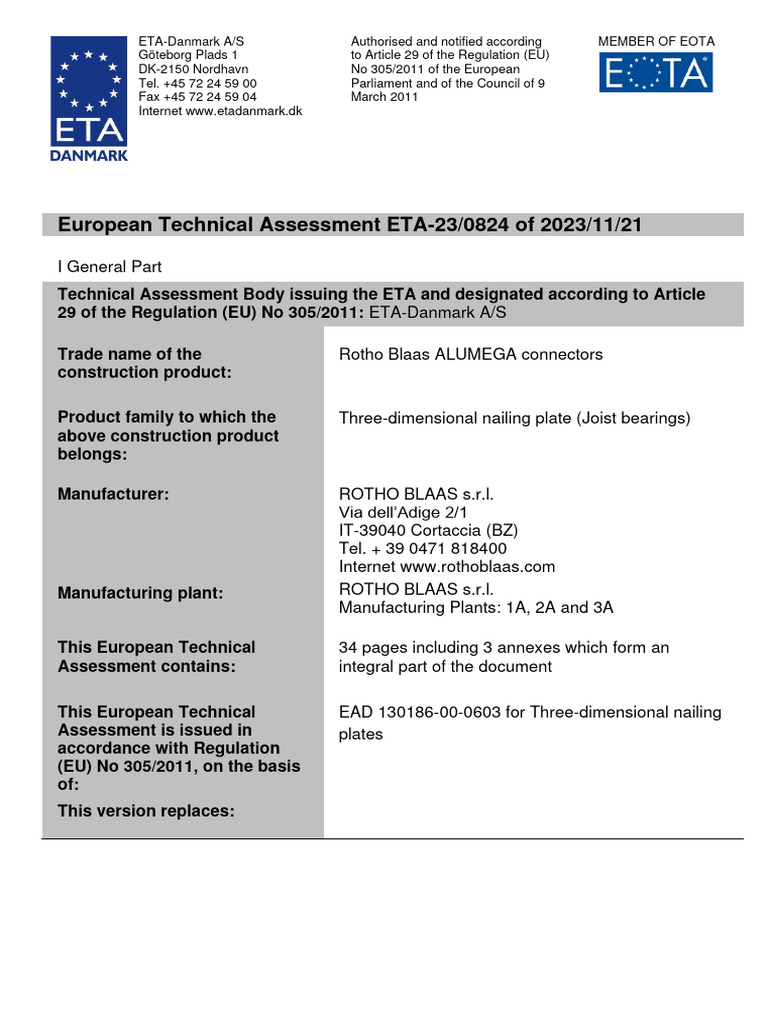 ETA DANMARK

ETA-Danmark A/S
Göteborg Plads 1
DK-2150 Nordhavn
Tel. +45 72 24 59 00
Fax +45 72 24 59 04
Internet www.etadanmark.dk

Authorised and notified according to Article 29 of the Regulation (EU) No 305/2011 of the European Parliament and of the Council of 9 March 2011

MEMBER OF EOTA

EOTA

European Technical Assessment ETA-23/0824 of 2023/11/21

I General Part

Technical Assessment Body issuing the ETA and designated according to Article 29 of the Regulation (EU) No 305/2011: ETA-Danmark A/S

| | |
|---|---|
| Trade name of the construction product: | Rotho Blaas ALUMEGA connectors |
| Product family to which the above construction product belongs: | Three-dimensional nailing plate (Joist bearings) |
| Manufacturer: | ROTHO BLAAS s.r.l. Via dell'Adige 2/1 IT-39040 Cortaccia (BZ) Tel. + 39 0471 818400 Internet www.rothoblaas.com |
| Manufacturing plant: | ROTHO BLAAS s.r.l. Manufacturing Plants: 1A, 2A and 3A |
| This European Technical Assessment contains: | 34 pages including 3 annexes which form an integral part of the document |
| This European Technical Assessment is issued in accordance with Regulation (EU) No 305/2011, on the basis of: | EAD 130186-00-0603 for Three-dimensional nailing plates |
| This version replaces: | |